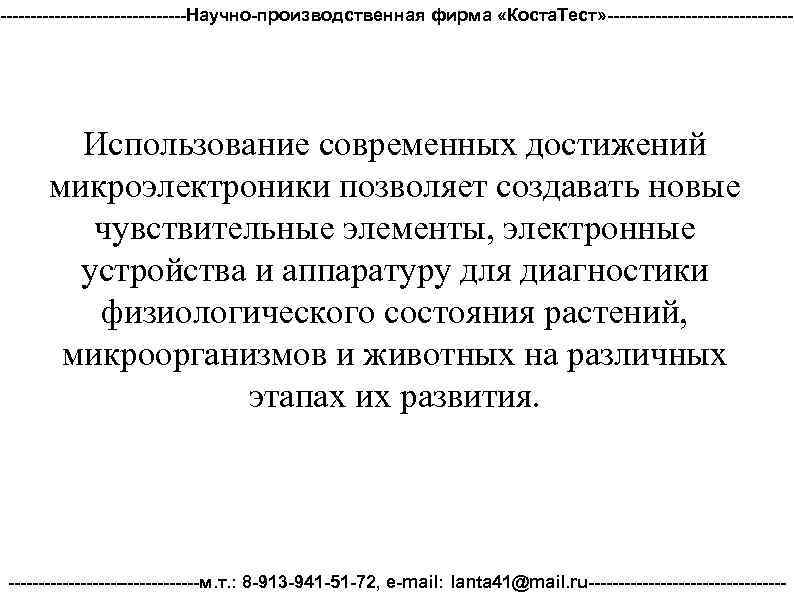 ------------------------------Научно-производственная фирма «КостаТест»------------------------------

Использование современных достижений микроэлектроники позволяет создавать новые чувствительные элементы, электронные устройства и аппаратуру для диагностики физиологического состояния растений, микроорганизмов и животных на различных этапах их развития.

------------------------------м.т.: 8-913-941-51-72, e-mail: lanta41@mail.ru------------------------------